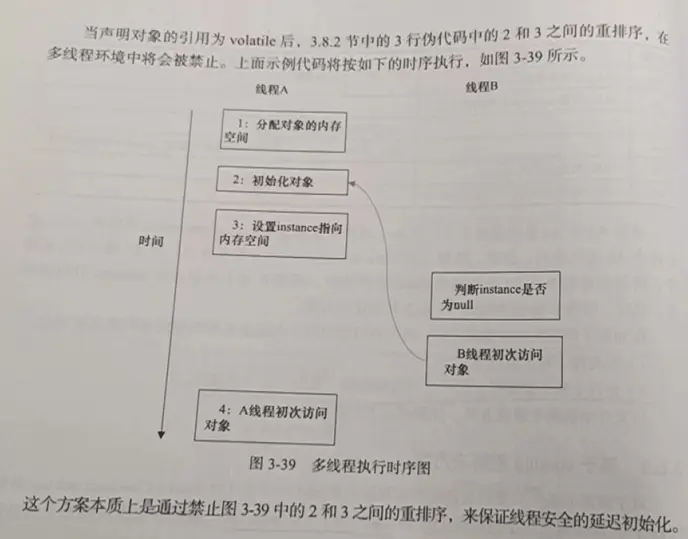 当声明对象的引用为 volatile 后，3.8.2 节中的 3 行伪代码中的 2 和 3 之间的重排序，在多线程环境中将会被禁止。上面示例代码将按如下的时序执行，如图 3-39 所示。

线程A

线程B

1：分配对象的内存空间

2：初始化对象

3：设置instance指向内存空间

时间

判断instance是否为null

B线程初次访问对象

4：A线程初次访问对象

图 3-39 多线程执行时序图

这个方案本质上是通过禁止图 3-39 中的 2 和 3 之间的重排序，来保证线程安全的延迟初始化。